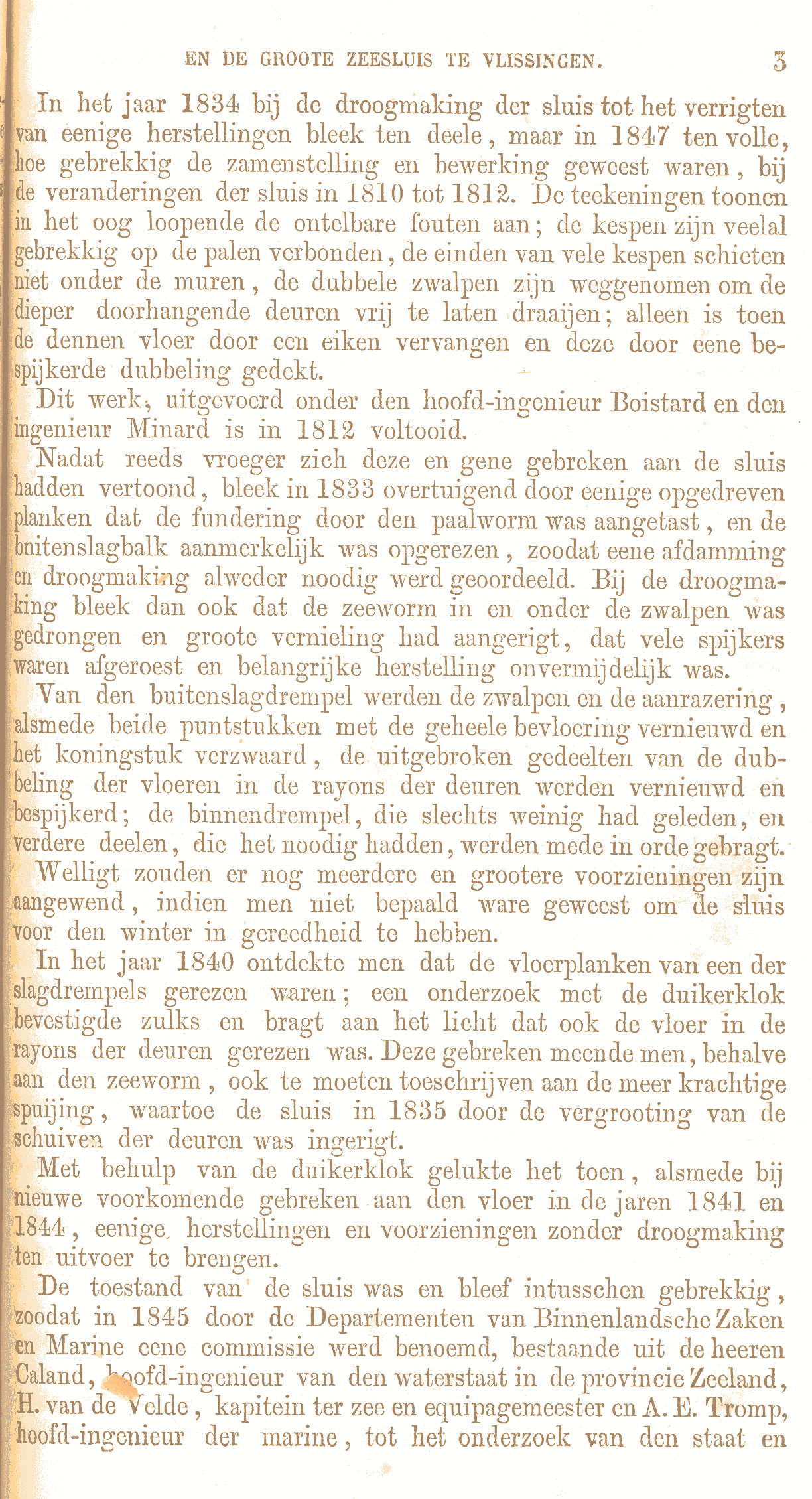 EN DE GROOTE ZEESLUIS TE VLISSINGEN. 3

In het jaar 1834 bij de droogmaking der sluis tot het verrigten van eenige herstellingen bleek ten deele, maar in 1847 ten volle, hoe gebrekkig de zamenstelling en bewerking geweest waren, bij de veranderingen der sluis in 1810 tot 1812. De teekeningen toonen in het oog loopende de ontelbare fouten aan; de kespen zijn veelal gebrekkig op de palen verbonden, de einden van vele kespen schieten niet onder de muren, de dubbele zwalpen zijn weggenomen om de dieper doorhangende deuren vrij te laten draaijen; alleen is toen de dennen vloer door een eiken vervangen en deze door eene bespijkerde dubbeling gedekt.

Dit werk, uitgevoerd onder den hoofd-ingenieur Boistard en den ingenieur Minard is in 1812 voltooid.

Nadat reeds vroeger zich deze en gene gebreken aan de sluis hadden vertoond, bleek in 1833 overtuigend door eenige opgedreven planken dat de fundering door den paalworm was aangetast, en de buitenslagbalk aanmerkelijk was opgerezen, zoodat eene afdamming en droogmaking alweder noodig werd geoordeeld. Bij de droogmaking bleek dan ook dat de zeeworm in en onder de zwalpen was gedrongen en groote vernieling had aangerigt, dat vele spijkers waren afgeroest en belangrijke herstelling onvermijdelijk was.

Van den buitenslagdrempel werden de zwalpen en de aanrazering, alsmede beide puntstukken met de geheele bevloering vernieuwd en het koningstuk verzwaard, de uitgebroken gedeelten van de dubbeling der vloeren in de rayons der deuren werden vernieuwd en bespijkerd; de binnendrempel, die slechts weinig had geleden, en verdere deelen, die het noodig hadden, werden mede in orde gebragt.

Welligt zouden er nog meerdere en grootere voorzieningen zijn aangewend, indien men niet bepaald ware geweest om de sluis voor den winter in gereedheid te hebben.

In het jaar 1840 ontdekte men dat de vloerplanken van een der slagdrempels gerezen waren; een onderzoek met de duikerklok bevestigde zulks en bragt aan het licht dat ook de vloer in de rayons der deuren gerezen was. Deze gebreken meende men, behalve aan den zeeworm, ook te moeten toeschrijven aan de meer krachtige spuijing, waartoe de sluis in 1835 door de vergrooting van de schuiven der deuren was ingerigt.

Met behulp van de duikerklok gelukte het toen, alsmede bij nieuwe voorkomende gebreken aan den vloer in de jaren 1841 en 1844, eenige herstellingen en voorzieningen zonder droogmaking ten uitvoer te brengen.

De toestand van de sluis was en bleef intusschen gebrekkig, zoodat in 1845 door de Departementen van Binnenlandsche Zaken en Marine eene commissie werd benoemd, bestaande uit de heeren Caland, hoofd-ingenieur van den waterstaat in de provincie Zeeland, H. van de Velde, kapitein ter zee en equipagemeester en A. E. Tromp, hoofd-ingenieur der marine, tot het onderzoek van den staat en